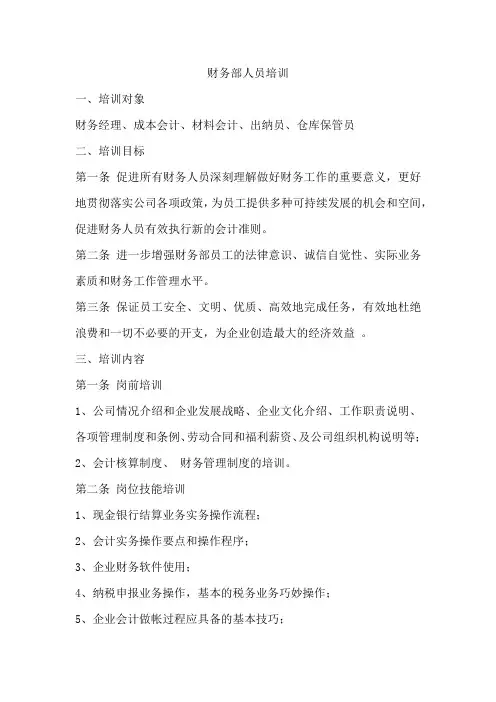 财务部人员培训

一、培训对象

财务经理、成本会计、材料会计、出纳员、仓库保管员

二、培训目标

第一条 促进所有财务人员深刻理解做好财务工作的重要意义，更好地贯彻落实公司各项政策，为员工提供多种可持续发展的机会和空间，促进财务人员有效执行新的会计准则。

第二条 进一步增强财务部员工的法律意识、诚信自觉性、实际业务素质和财务工作管理水平。

第三条 保证员工安全、文明、优质、高效地完成任务，有效地杜绝浪费和一切不必要的开支，为企业创造最大的经济效益 。

三、培训内容

第一条 岗前培训

1、公司情况介绍和企业发展战略、企业文化介绍、工作职责说明、各项管理制度和条例、劳动合同和福利薪资、及公司组织机构说明等；

2、会计核算制度、 财务管理制度的培训。

第二条 岗位技能培训

1、现金银行结算业务实务操作流程；

2、会计实务操作要点和操作程序；

3、企业财务软件使用；

4、纳税申报业务操作，基本的税务业务巧妙操作；

5、企业会计做帐过程应具备的基本技巧；